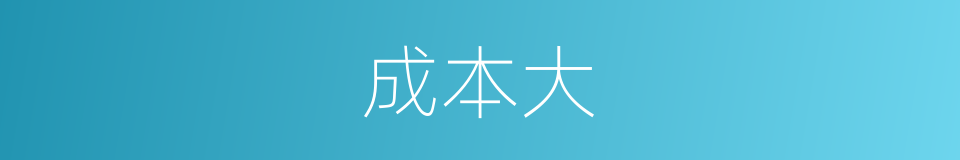 成本大